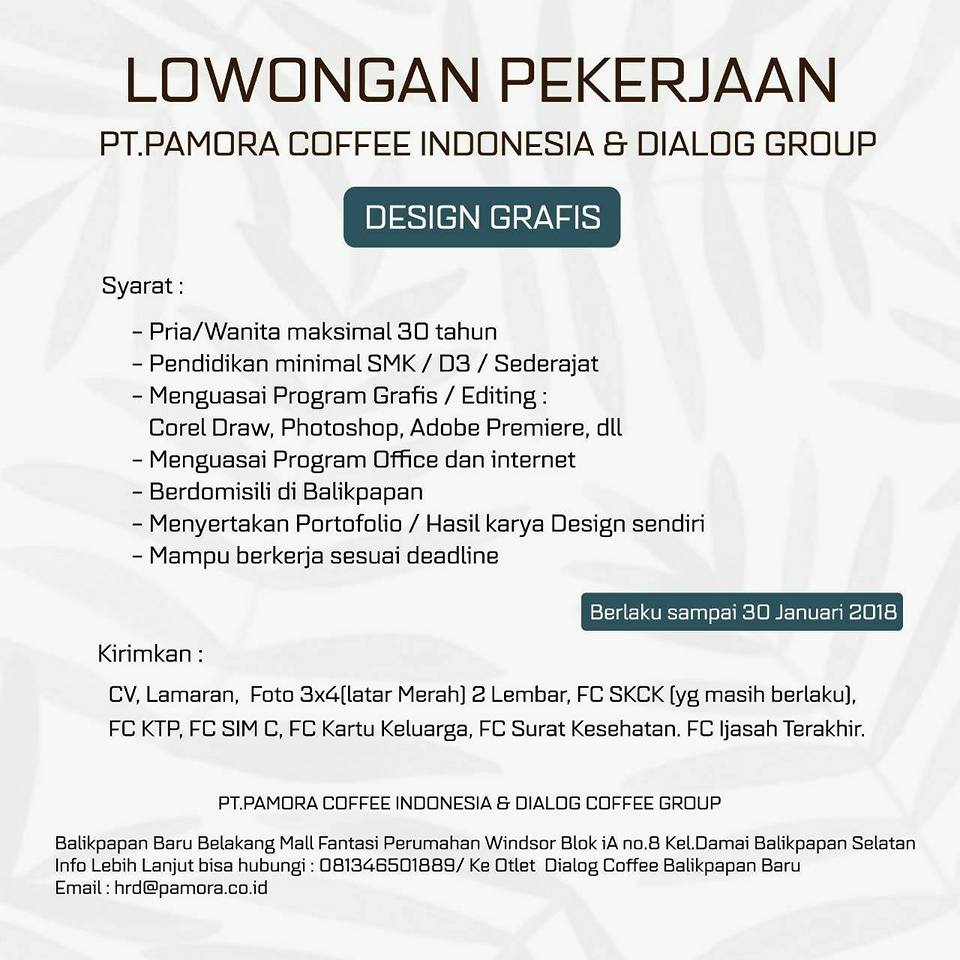 LOWONGAN PEKERJAAN
PT.PAMORA COFFEE INDONESIA & DIALOG GROUP

DESIGN GRAFIS

Syarat :

- Pria/Wanita maksimal 30 tahun
- Pendidikan minimal SMK / D3 / Sederajat
- Menguasai Program Grafis / Editing : Corel Draw, Photoshop, Adobe Premiere, dll
- Menguasai Program Office dan internet
- Berdomisili di Balikpapan
- Menyertakan Portofolio / Hasil karya Design sendiri
- Mampu berkerja sesuai deadline

Berlaku sampai 30 Januari 2018

Kirimkan :

CV, Lamaran, Foto 3x4(latar Merah) 2 Lembar, FC SKCK (yg masih berlaku), FC KTP, FC SIM C, FC Kartu Keluarga, FC Surat Kesehatan. FC Ijasah Terakhir.

PT.PAMORA COFFEE INDONESIA & DIALOG COFFEE GROUP

Balikpapan Baru Belakang Mall Fantasi Perumahan Windsor Blok iA no.8 Kel.Damai Balikpapan Selatan
Info Lebih Lanjut bisa hubungi : 081346501889/ Ke Otlet Dialog Coffee Balikpapan Baru
Email : hrd@pamora.co.id